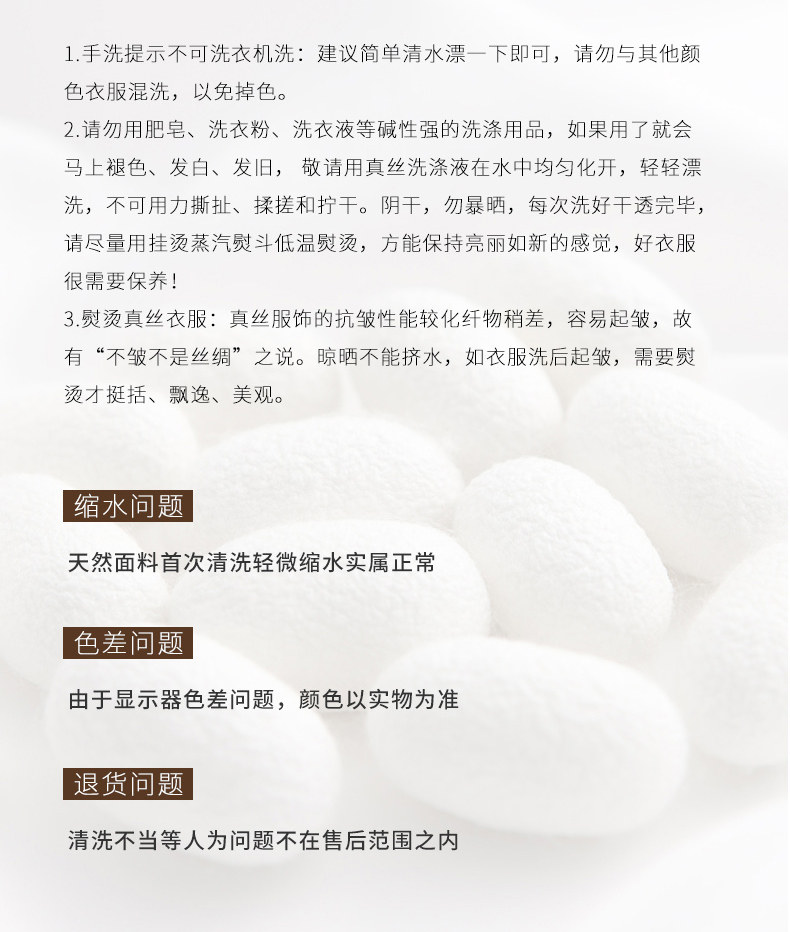 1.手洗提示不可洗衣机洗：建议简单清水漂一下即可，请勿与其他颜色衣服混洗，以免掉色。

2.请勿用肥皂、洗衣粉、洗衣液等碱性强的洗涤用品，如果用了就会马上褪色、发白、发旧，敬请用真丝洗涤液在水中均匀化开，轻轻漂洗，不可用力撕扯、揉搓和拧干。阴干，勿暴晒，每次洗好干透完毕，请尽量用挂烫蒸汽熨斗低温熨烫，方能保持亮丽如新的感觉，好衣服很需要保养！

3.熨烫真丝衣服：真丝服饰的抗皱性能较化纤物稍差，容易起皱，故有“不皱不是丝绸”之说。晾晒不能挤水，如衣服洗后起皱，需要熨烫才挺括、飘逸、美观。

缩水问题

天然面料首次清洗轻微缩水实属正常

色差问题

由于显示器色差问题，颜色以实物为准

退货问题

清洗不当等人为问题不在售后范围之内